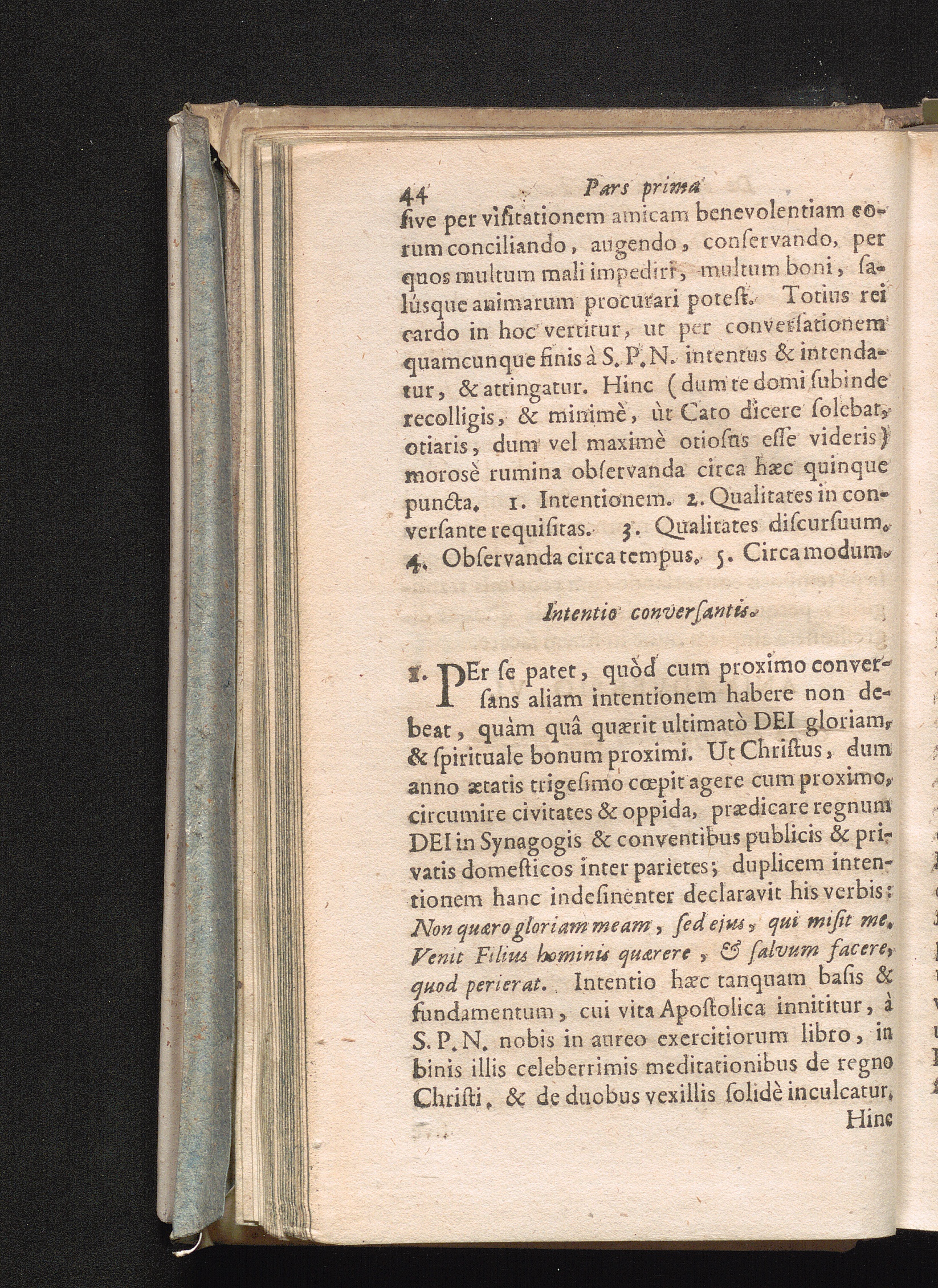 44 Pars prima

ſive per viſitationem amicam benevolentiam eorum conciliando, augendo, conſervando, per quos multum mali impediri, multum boni, ſalúſque animarum procurari poteſt. Totius rei cardo in hoc vertitur, ut per converſationem quamcunque finis à S. P. N. intentus & intendatur, & attingatur. Hinc (dum te domi ſubinde recolligis, & minimè, ùt Cato dicere ſolebat, otiaris, dum vel maximè otioſus eſſe videris) morosè rumina obſervanda circa hæc quinque puncta. 1. Intentionem. 2. Qualitates in converſante requiſitas. 3. Qualitates diſcurſuum. 4. Obſervanda circa tempus. 5. Circa modum.

Intentio converſantis.

1. PEr ſe patet, quòd cum proximo converſans aliam intentionem habere non debeat, quàm quâ quærit ultimatò DEI gloriam, & ſpirituale bonum proximi. Ut Chriſtus, dum anno ætatis trigeſimo cœpit agere cum proximo, circumire civitates & oppida, prædicare regnum DEI in Synagogis & conventibus publicis & privatis domeſticos inter parietes; duplicem intentionem hanc indeſinenter declaravit his verbis: Non quæro gloriam meam, ſed ejus, qui miſit me. Venit Filius hominis quærere, & ſalvum facere, quod perierat. Intentio hæc tanquam baſis & fundamentum, cui vita Apoſtolica innititur, à S. P. N. nobis in aureo exercitiorum libro, in binis illis celeberrimis meditationibus de regno Chriſti, & de duobus vexillis ſolidè inculcatur.

Hinc